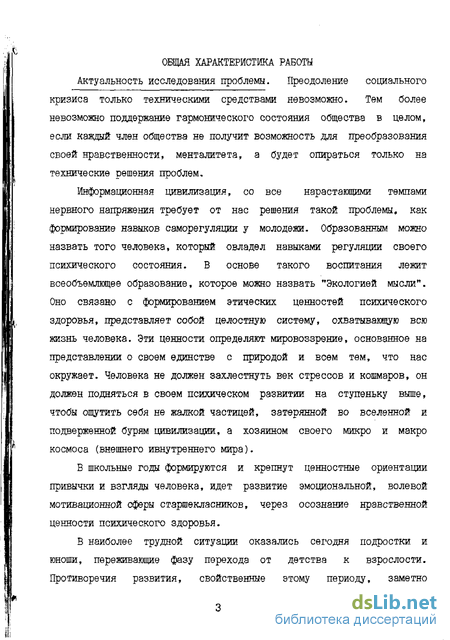 ОБЩАЯ ХАРАКТЕРИСТИКА РАБОТЫ

Актуальность исследования проблемы. Преодоление социального кризиса только техническими средствами невозможно. Тем более невозможно поддержание гармонического состояния общества в целом, если каждый член общества не получит возможность для преобразования своей нравственности, менталитета, а будет опираться только на технические решения проблем.

Информационная цивилизация, со все нарастающими темпами нервного напряжения требует от нас решения такой проблемы, как формирование навыков саморегуляции у молодежи. Образованным можно назвать того человека, который овладел навыками регуляции своего психического состояния. В основе такого воспитания лежит всеобъемлющее образование, которое можно назвать "Экологией мысли". Оно связано с формированием этических ценностей психического здоровья, представляет собой целостную систему, охватывающую всю жизнь человека. Эти ценности определяют мировоззрение, основанное на представлении о своем единстве с природой и всем тем, что нас окружает. Человека не должен захлестнуть век стрессов и кошмаров, он должен подняться в своем психическом развитии на ступеньку выше, чтобы ощутить себя не жалкой частицей, затерянной во вселенной и подверженной бурям цивилизации, а хозяином своего микро и макро космоса (внешнего ивнутреннего мира).

В школьные годы формируются и крепнут ценностные ориентации привычки и взгляды человека, идет развитие эмоциональной, волевой мотивационной сферы старшекласников, через осознание нравственной ценности психического здоровья.

В наиболее трудной ситуации оказались сегодня подростки и юноши, переживающие фазу перехода от детства к взрослости. Противоречия развития, свойственные этому периоду, заметно

3

dsLib.net
библиотека диссертаций